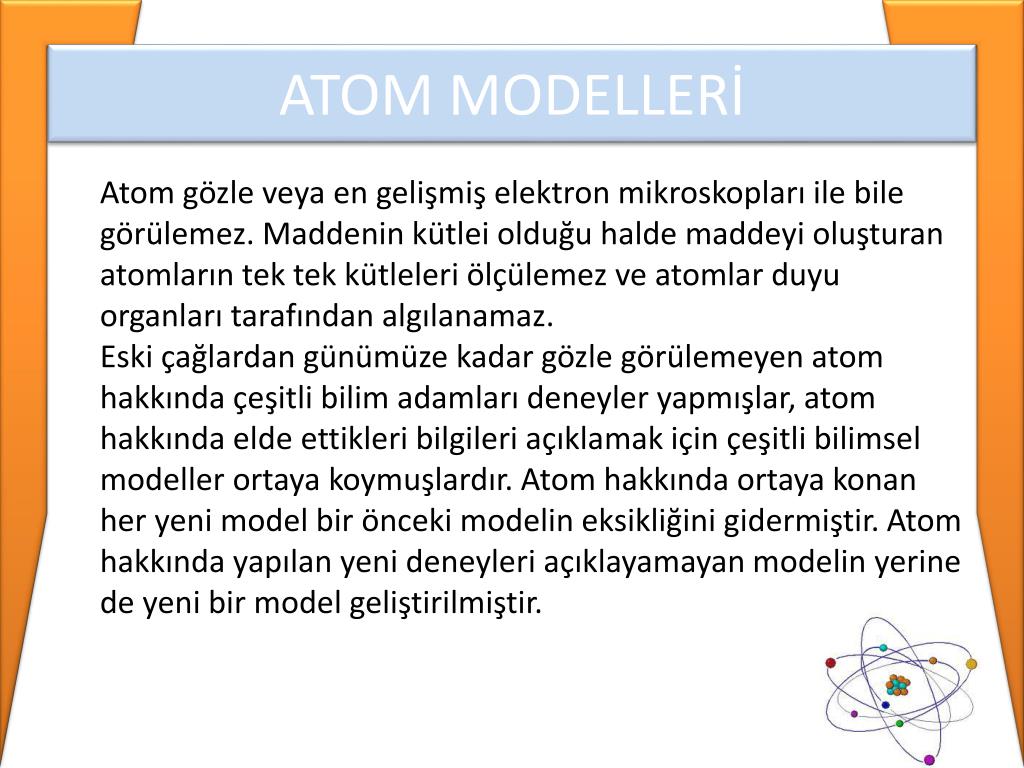 ATOM MODELLERİ

Atom gözle veya en gelişmiş elektron mikroskopları ile bile görülemez. Maddenin kütlei olduğu halde maddeyi oluşturan atomların tek tek kütleleri ölçülemez ve atomlar duyu organları tarafından algılanamaz.
Eski çağlardan günümüze kadar gözle görülemeyen atom hakkında çeşitli bilim adamları deneyler yapmışlar, atom hakkında elde ettikleri bilgileri açıklamak için çeşitli bilimsel modeller ortaya koymuşlardır. Atom hakkında ortaya konan her yeni model bir önceki modelin eksikliğini gidermiştir. Atom hakkında yapılan yeni deneyleri açıklayamayan modelin yerine de yeni bir model geliştirilmiştir.